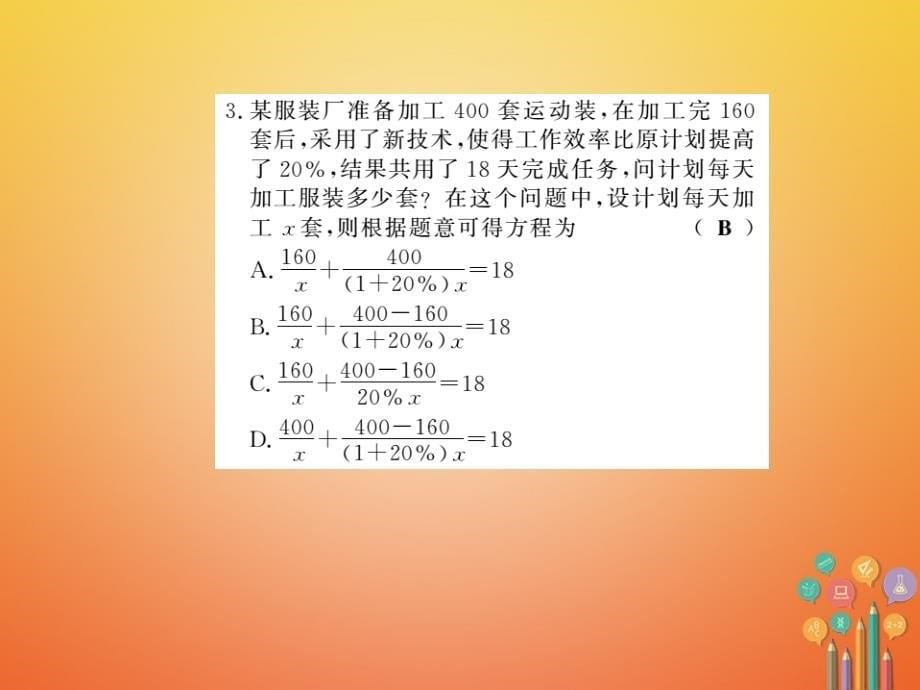 3. 某服装厂准备加工 400 套运动装，在加工完 160 套后，采用了新技术，使得工作效率比原计划提高了 20%，结果共用了 18 天完成任务，问计划每天加工服装多少套？在这个问题中，设计划每天加工 $x$ 套，则根据题意可得方程为 （ B ）

A. $\frac{160}{x}+\frac{400}{(1+20\%)x}=18$

B. $\frac{160}{x}+\frac{400-160}{(1+20\%)x}=18$

C. $\frac{160}{x}+\frac{400-160}{20\%x}=18$

D. $\frac{400}{x}+\frac{400-160}{(1+20\%)x}=18$